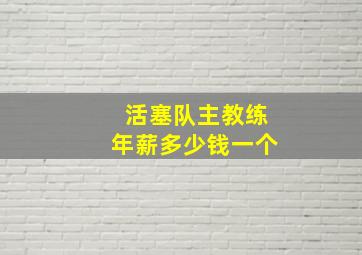 活塞队主教练
年薪多少钱一个